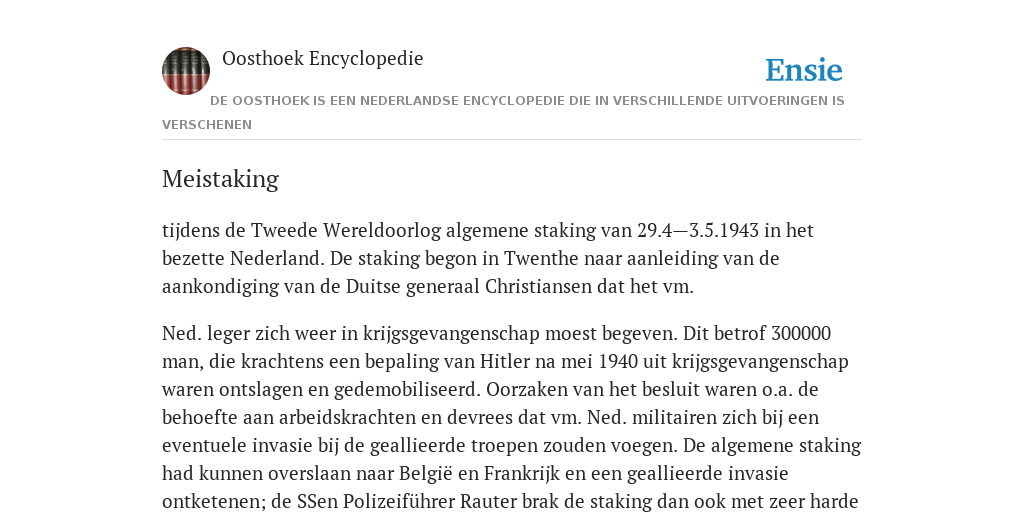 Oosthoek Encyclopedie

Ensie

DE OOSTHOEK IS EEN NEDERLANDSE ENCYCLOPEDIE DIE IN VERSCHILLENDE UITVOERINGEN IS VERSCHENEN

Meistaking

tijdens de Tweede Wereldoorlog algemene staking van 29.4—3.5.1943 in het bezette Nederland. De staking begon in Twenthe naar aanleiding van de aankondiging van de Duitse generaal Christiansen dat het vm.

Ned. leger zich weer in krijgsgevangenschap moest begeven. Dit betrof 300000 man, die krachtens een bepaling van Hitler na mei 1940 uit krijgsgevangenschap waren ontslagen en gedemobiliseerd. Oorzaken van het besluit waren o.a. de behoefte aan arbeidskrachten en devrees dat vm. Ned. militairen zich bij een eventuele invasie bij de geallieerde troepen zouden voegen. De algemene staking had kunnen overslaan naar België en Frankrijk en een geallieerde invasie ontketenen; de SSen Polizeiführer Rauter brak de staking dan ook met zeer harde